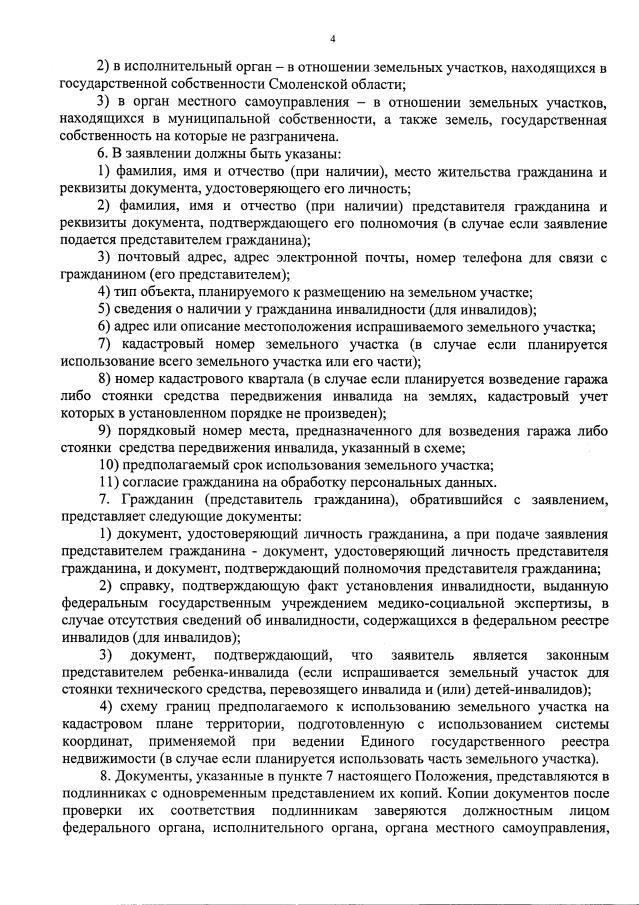 4

2) в исполнительный орган – в отношении земельных участков, находящихся в государственной собственности Смоленской области;

3) в орган местного самоуправления – в отношении земельных участков, находящихся в муниципальной собственности, а также земель, государственная собственность на которые не разграничена.

6. В заявлении должны быть указаны:

1) фамилия, имя и отчество (при наличии), место жительства гражданина и реквизиты документа, удостоверяющего его личность;

2) фамилия, имя и отчество (при наличии) представителя гражданина и реквизиты документа, подтверждающего его полномочия (в случае если заявление подается представителем гражданина);

3) почтовый адрес, адрес электронной почты, номер телефона для связи с гражданином (его представителем);

4) тип объекта, планируемого к размещению на земельном участке;

5) сведения о наличии у гражданина инвалидности (для инвалидов);

6) адрес или описание местоположения испрашиваемого земельного участка;

7) кадастровый номер земельного участка (в случае если планируется использование всего земельного участка или его части);

8) номер кадастрового квартала (в случае если планируется возведение гаража либо стоянки средства передвижения инвалида на землях, кадастровый учет которых в установленном порядке не произведен);

9) порядковый номер места, предназначенного для возведения гаража либо стоянки средства передвижения инвалида, указанный в схеме;

10) предполагаемый срок использования земельного участка;

11) согласие гражданина на обработку персональных данных.

7. Гражданин (представитель гражданина), обратившийся с заявлением, представляет следующие документы:

1) документ, удостоверяющий личность гражданина, а при подаче заявления представителем гражданина - документ, удостоверяющий личность представителя гражданина, и документ, подтверждающий полномочия представителя гражданина;

2) справку, подтверждающую факт установления инвалидности, выданную федеральным государственным учреждением медико-социальной экспертизы, в случае отсутствия сведений об инвалидности, содержащихся в федеральном реестре инвалидов (для инвалидов);

3) документ, подтверждающий, что заявитель является законным представителем ребенка-инвалида (если испрашивается земельный участок для стоянки технического средства, перевозящего инвалида и (или) детей-инвалидов);

4) схему границ предполагаемого к использованию земельного участка на кадастровом плане территории, подготовленную с использованием системы координат, применяемой при ведении Единого государственного реестра недвижимости (в случае если планируется использовать часть земельного участка).

8. Документы, указанные в пункте 7 настоящего Положения, представляются в подлинниках с одновременным представлением их копий. Копии документов после проверки их соответствия подлинникам заверяются должностным лицом федерального органа, исполнительного органа, органа местного самоуправления,